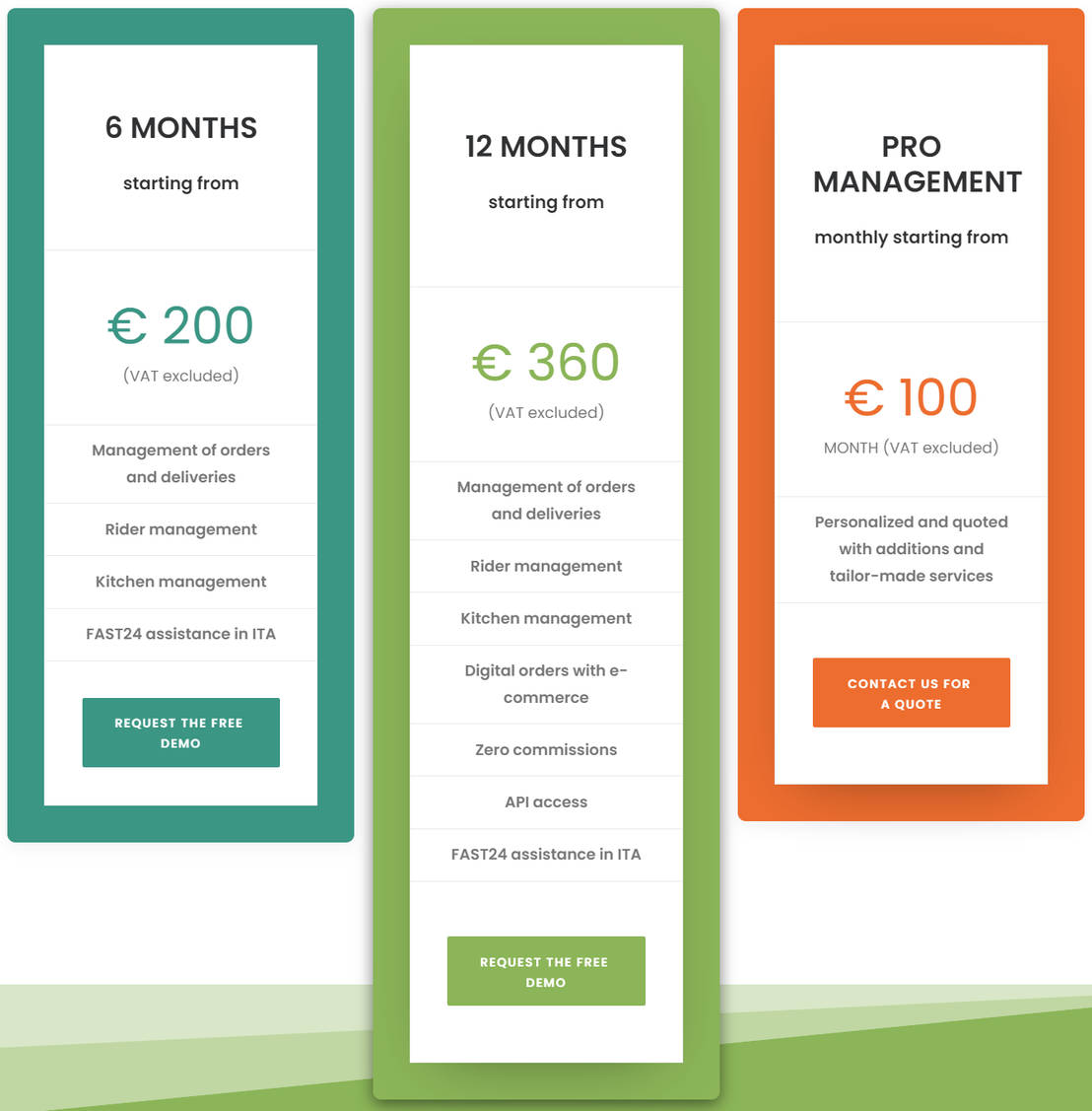 6 MONTHS

starting from

€ 200

(VAT excluded)

Management of orders and deliveries

Rider management

Kitchen management

FAST24 assistance in ITA

REQUEST THE FREE DEMO

12 MONTHS

starting from

€ 360

(VAT excluded)

Management of orders and deliveries

Rider management

Kitchen management

Digital orders with e-commerce

Zero commissions

API access

FAST24 assistance in ITA

REQUEST THE FREE DEMO

PRO MANAGEMENT

monthly starting from

€ 100

MONTH (VAT excluded)

Personalized and quoted with additions and tailor-made services

CONTACT US FOR A QUOTE